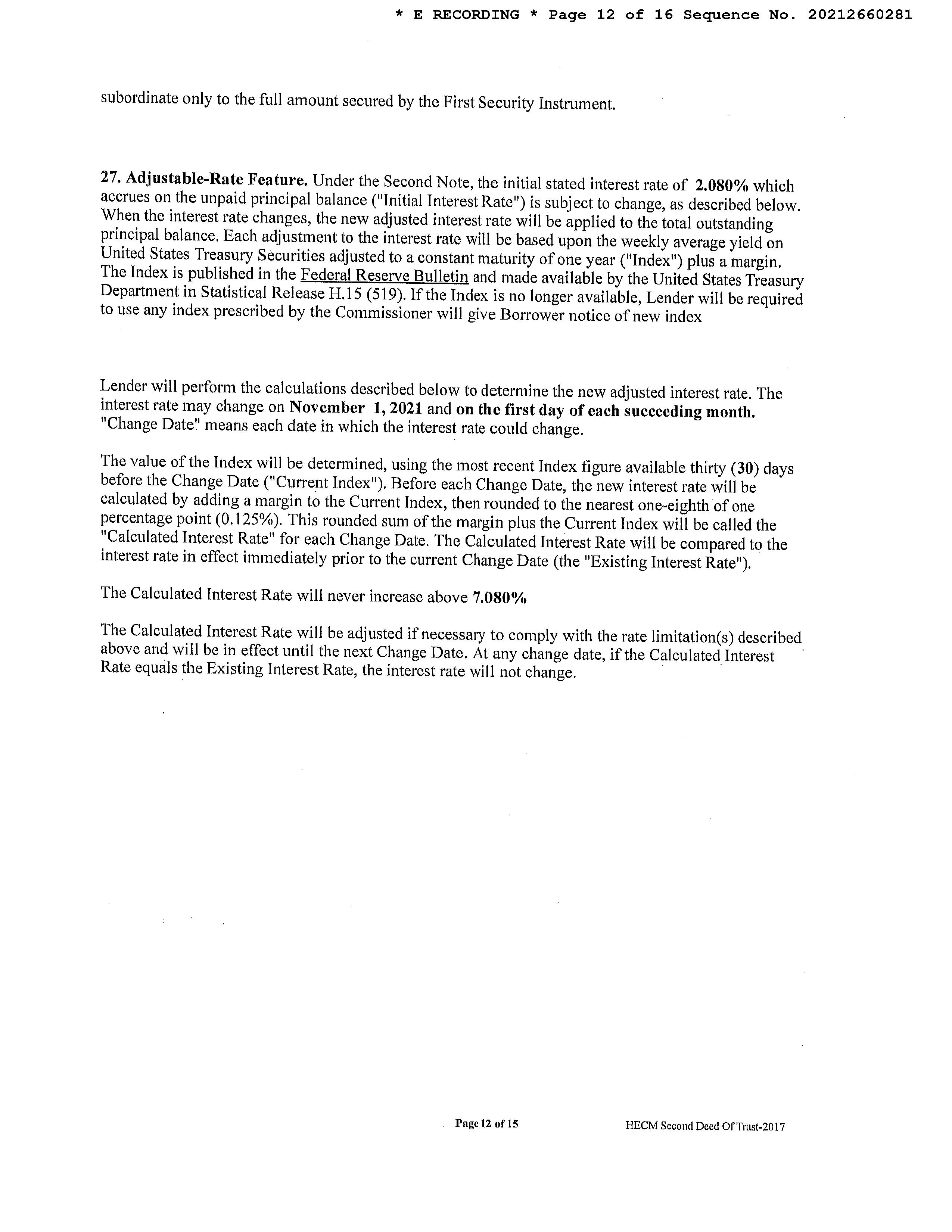 * E RECORDING * Page 12 of 16 Sequence No. 20212660281

subordinate only to the full amount secured by the First Security Instrument.

27. Adjustable-Rate Feature. Under the Second Note, the initial stated interest rate of 2.080% which accrues on the unpaid principal balance ("Initial Interest Rate") is subject to change, as described below. When the interest rate changes, the new adjusted interest rate will be applied to the total outstanding principal balance. Each adjustment to the interest rate will be based upon the weekly average yield on United States Treasury Securities adjusted to a constant maturity of one year ("Index") plus a margin. The Index is published in the Federal Reserve Bulletin and made available by the United States Treasury Department in Statistical Release H.15 (519). If the Index is no longer available, Lender will be required to use any index prescribed by the Commissioner will give Borrower notice of new index

Lender will perform the calculations described below to determine the new adjusted interest rate. The interest rate may change on November 1, 2021 and on the first day of each succeeding month. "Change Date" means each date in which the interest rate could change.

The value of the Index will be determined, using the most recent Index figure available thirty (30) days before the Change Date ("Current Index"). Before each Change Date, the new interest rate will be calculated by adding a margin to the Current Index, then rounded to the nearest one-eighth of one percentage point (0.125%). This rounded sum of the margin plus the Current Index will be called the "Calculated Interest Rate" for each Change Date. The Calculated Interest Rate will be compared to the interest rate in effect immediately prior to the current Change Date (the "Existing Interest Rate").

The Calculated Interest Rate will never increase above 7.080%

The Calculated Interest Rate will be adjusted if necessary to comply with the rate limitation(s) described above and will be in effect until the next Change Date. At any change date, if the Calculated Interest Rate equals the Existing Interest Rate, the interest rate will not change.

Page 12 of 15

HECM Second Deed Of Trust-2017